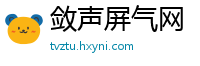 敛声屏气网

tvztu.hxyni.com